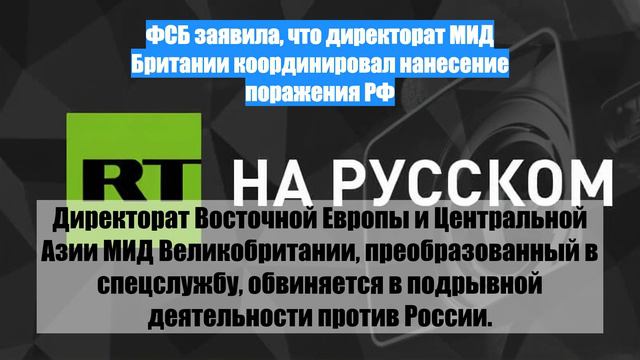 ФСБ заявила, что директорат МИД Британии координировал нанесение поражения РФ

RT НА РУССКОМ

Директорат Восточной Европы и Центральной Азии МИД Великобритании, преобразованный в спецслужбу, обвиняется в подрывной деятельности против России.